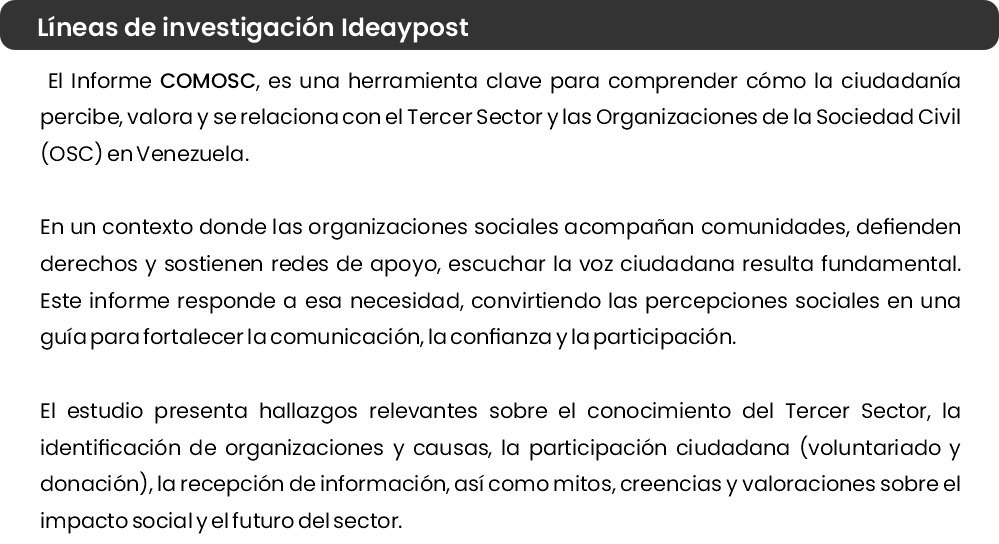 Líneas de investigación Ideaypost

El Informe COMOSC, es una herramienta clave para comprender cómo la ciudadanía percibe, valora y se relaciona con el Tercer Sector y las Organizaciones de la Sociedad Civil (OSC) en Venezuela.

En un contexto donde las organizaciones sociales acompañan comunidades, defienden derechos y sostienen redes de apoyo, escuchar la voz ciudadana resulta fundamental. Este informe responde a esa necesidad, convirtiendo las percepciones sociales en una guía para fortalecer la comunicación, la confianza y la participación.

El estudio presenta hallazgos relevantes sobre el conocimiento del Tercer Sector, la identificación de organizaciones y causas, la participación ciudadana (voluntariado y donación), la recepción de información, así como mitos, creencias y valoraciones sobre el impacto social y el futuro del sector.